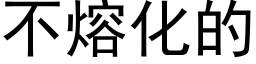 不熔化的